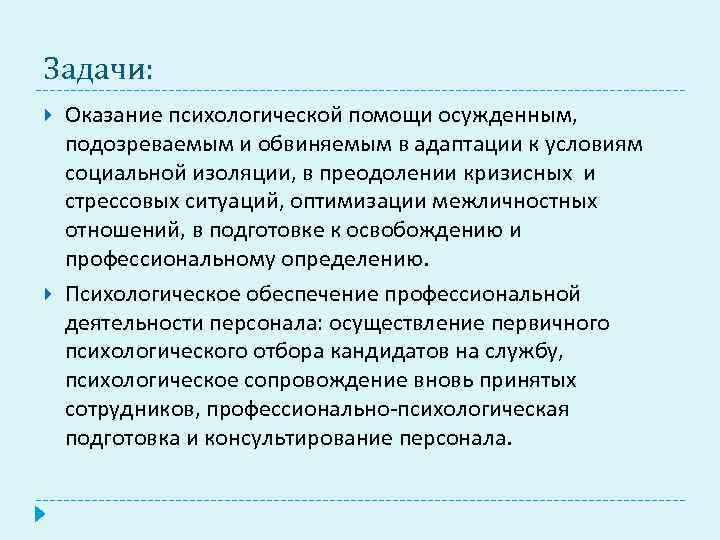 Задачи:

Оказание психологической помощи осужденным, подозреваемым и обвиняемым в адаптации к условиям социальной изоляции, в преодолении кризисных и стрессовых ситуаций, оптимизации межличностных отношений, в подготовке к освобождению и профессиональному определению.

Психологическое обеспечение профессиональной деятельности персонала: осуществление первичного психологического отбора кандидатов на службу, психологическое сопровождение вновь принятых сотрудников, профессионально-психологическая подготовка и консультирование персонала.